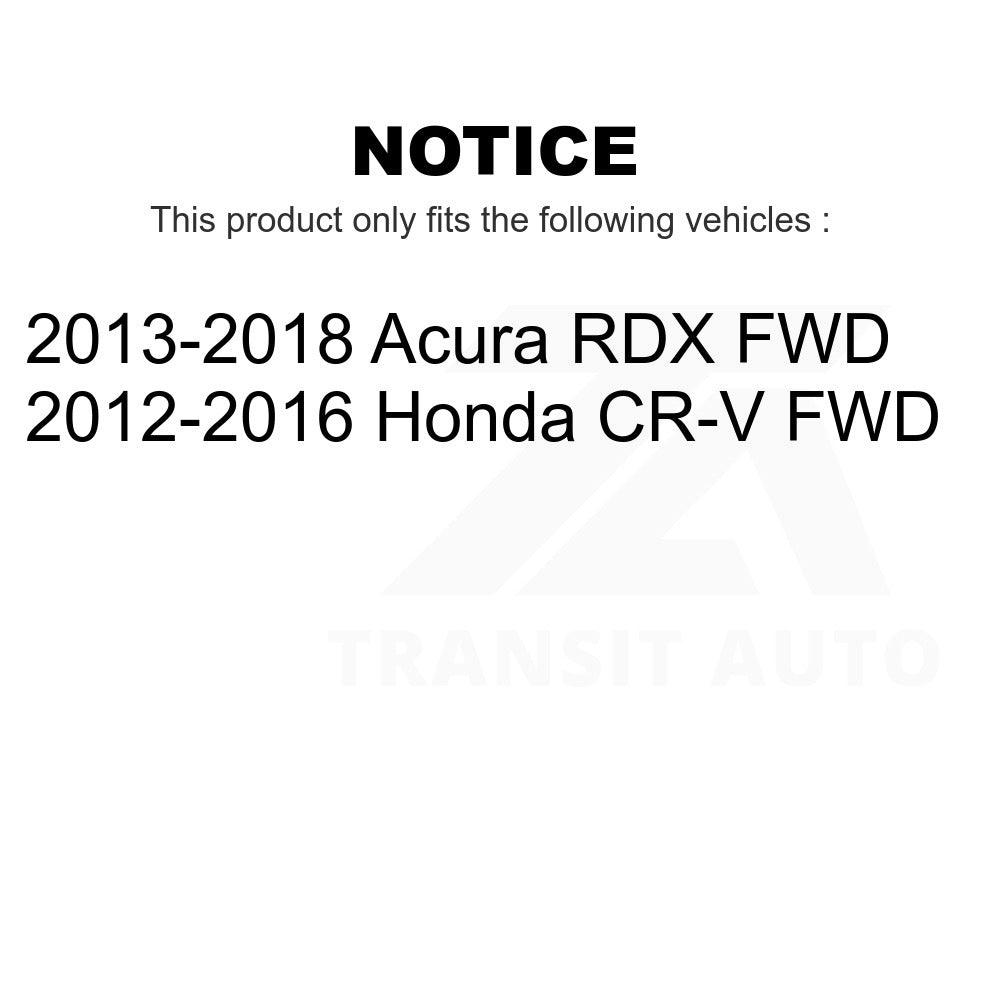 NOTICE

This product only fits the following vehicles :

2013-2018 Acura RDX FWD
2012-2016 Honda CR-V FWD

TRANSIT AUTO